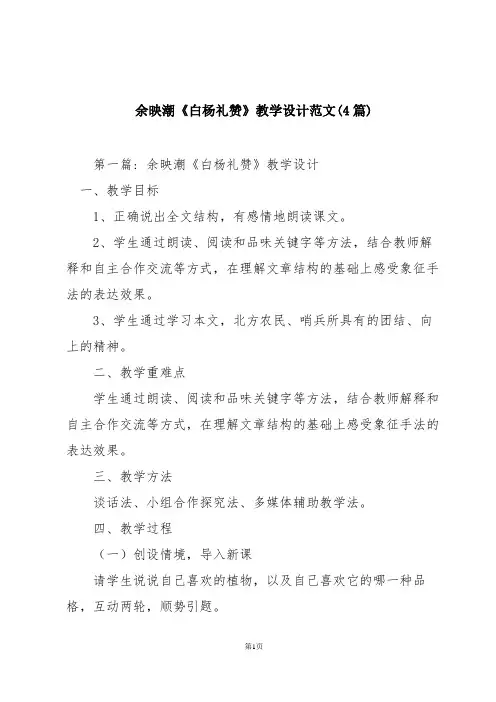 余映潮《白杨礼赞》教学设计范文(4篇)

第一篇：余映潮《白杨礼赞》教学设计

一、教学目标

1、正确说出全文结构，有感情地朗读课文。

2、学生通过朗读、阅读和品味关键字等方法，结合教师解释和自主合作交流等方式，在理解文章结构的基础上感受象征手法的表达效果。

3、学生通过学习本文，北方农民、哨兵所具有的团结、向上的精神。

二、教学重难点

学生通过朗读、阅读和品味关键字等方法，结合教师解释和自主合作交流等方式，在理解文章结构的基础上感受象征手法的表达效果。

三、教学方法

谈话法、小组合作探究法、多媒体辅助教学法。

四、教学过程

（一）创设情境，导入新课

请学生说说自己喜欢的植物，以及自己喜欢它的哪一种品格，互动两轮，顺势引题。

第1页